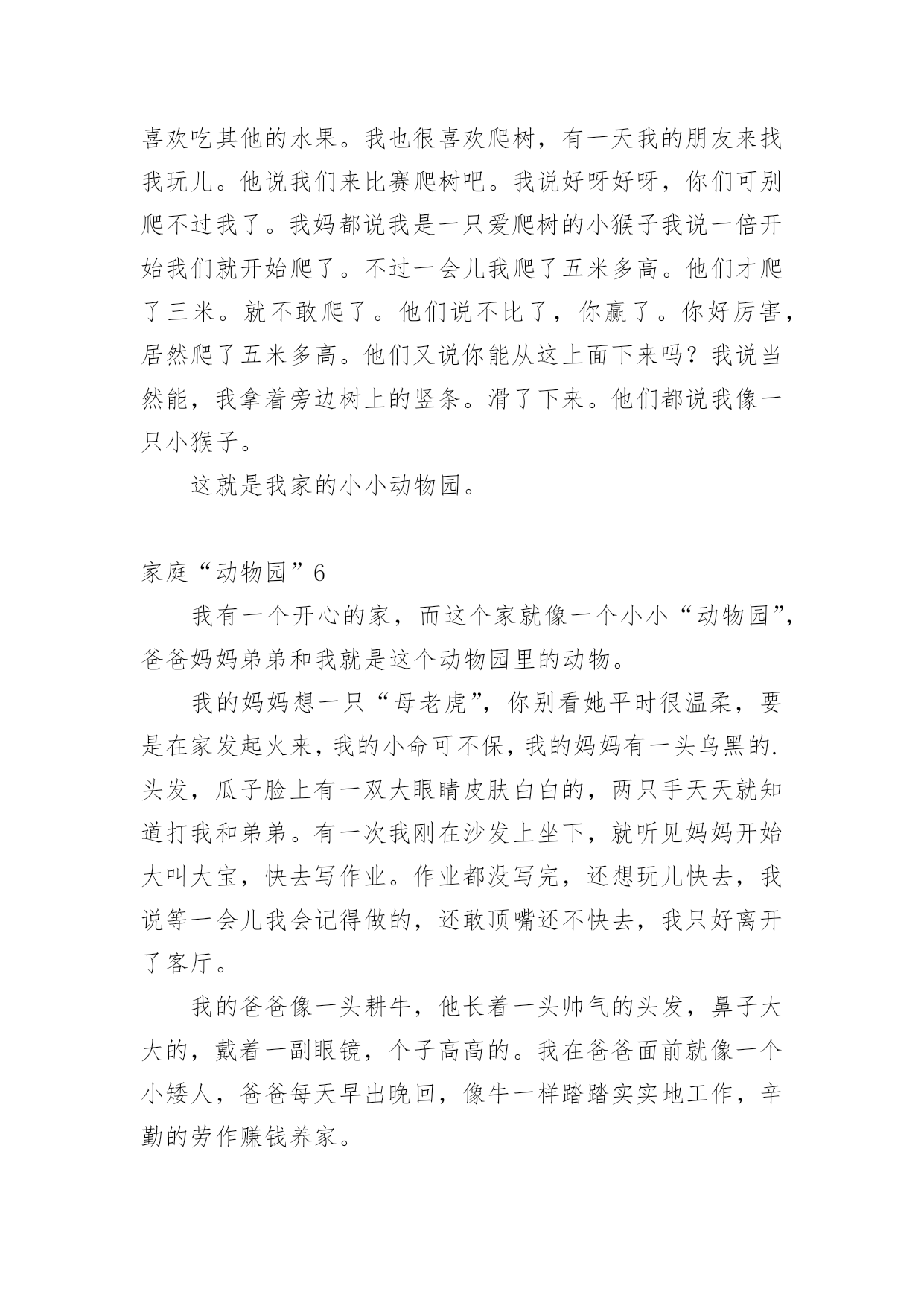 喜欢吃其他的水果。我也很喜欢爬树，有一天我的朋友来找我玩儿。他说我们来比赛爬树吧。我说好呀好呀，你们可别爬不过我了。我妈都说我是一只爱爬树的小猴子我说一倍开始我们就开始爬了。不过一会儿我爬了五米多高。他们才爬了三米。就不敢爬了。他们说不比了，你赢了。你好厉害，居然爬了五米多高。他们又说你能从这上面下来吗？我说当然能，我拿着旁边树上的竖条。滑了下来。他们都说我像一只小猴子。

这就是我家的小小动物园。

家庭“动物园”6

我有一个开心的家，而这个家就像一个小小“动物园”，爸爸妈妈弟弟和我就是这个动物园里的动物。

我的妈妈想一只“母老虎”，你别看她平时很温柔，要是在家发起火来，我的小命可不保，我的妈妈有一头乌黑的.头发，瓜子脸上有一双大眼睛皮肤白白的，两只手天天就知道打我和弟弟。有一次我刚在沙发上坐下，就听见妈妈开始大叫大宝，快去写作业。作业都没写完，还想玩儿快去，我说等一会儿我会记得做的，还敢顶嘴还不快去，我只好离开了客厅。

我的爸爸像一头耕牛，他长着一头帅气的头发，鼻子大大的，戴着一副眼镜，个子高高的。我在爸爸面前就像一个小矮人，爸爸每天早出晚回，像牛一样踏踏实实地工作，辛勤的劳作赚钱养家。